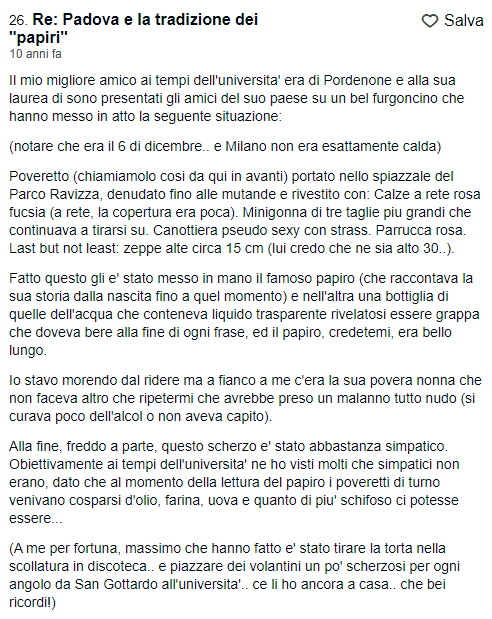 26. Re: Padova e la tradizione dei "papiri"

Salva

10 anni fa

Il mio migliore amico ai tempi dell'universita' era di Pordenone e alla sua laurea di sono presentati gli amici del suo paese su un bel furgoncino che hanno messo in atto la seguente situazione:

(notare che era il 6 di dicembre.. e Milano non era esattamente calda)

Poveretto (chiamiamolo cosi da qui in avanti) portato nello spiazzale del Parco Ravizza, denudato fino alle mutande e rivestito con: Calze a rete rosa fucsia (a rete, la copertura era poca). Minigonna di tre taglie piu grandi che continuava a tirarsi su. Canottiera pseudo sexy con strass. Parrucca rosa. Last but not least: zeppe alte circa 15 cm (lui credo che ne sia alto 30..).

Fatto questo gli e' stato messo in mano il famoso papiro (che raccontava la sua storia dalla nascita fino a quel momento) e nell'altra una bottiglia di quelle dell'acqua che conteneva liquido trasparente rivelatosi essere grappa che doveva bere alla fine di ogni frase, ed il papiro, credetemi, era bello lungo.

Io stavo morendo dal ridere ma a fianco a me c'era la sua povera nonna che non faceva altro che ripetermi che avrebbe preso un malanno tutto nudo (si curava poco dell'alcol o non aveva capito).

Alla fine, freddo a parte, questo scherzo e' stato abbastanza simpatico. Obiettivamente ai tempi dell'universita' ne ho visti molti che simpatici non erano, dato che al momento della lettura del papiro i poveretti di turno venivano cosparsi d'olio, farina, uova e quanto di piu' schifoso ci potesse essere...

(A me per fortuna, massimo che hanno fatto e' stato tirare la torta nella scollatura in discoteca.. e piazzare dei volantini un po' scherzosi per ogni angolo da San Gottardo all'universita'.. ce li ho ancora a casa.. che bei ricordi!)